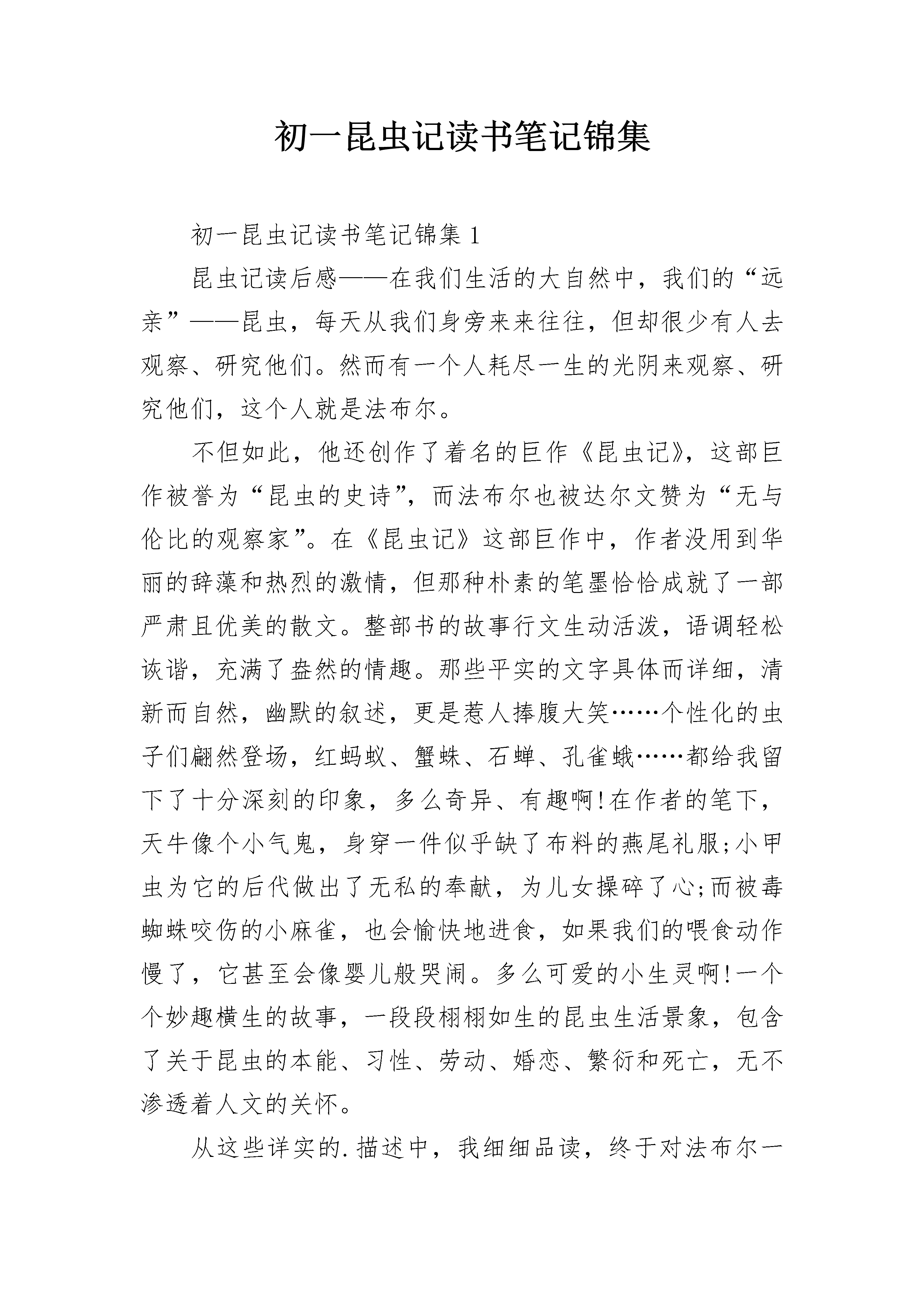 初一昆虫记读书笔记锦集

初一昆虫记读书笔记锦集 1

昆虫记读后感——在我们生活的大自然中，我们的“远亲”——昆虫，每天从我们身旁来来往往，但却很少有人去观察、研究他们。然而有一个人耗尽一生的光阴来观察、研究他们，这个人就是法布尔。

不但如此，他还创作了着名的巨作《昆虫记》，这部巨作被誉为“昆虫的史诗”，而法布尔也被达尔文赞为“无与伦比的观察家”。在《昆虫记》这部巨作中，作者没用到华丽的辞藻和热烈的激情，但那种朴素的笔墨恰恰成就了一部严肃且优美的散文。整部书的故事行文生动活泼，语调轻松诙谐，充满了盎然的情趣。那些平实的文字具体而详细，清新而自然，幽默的叙述，更是惹人捧腹大笑……个性化的虫子们翩然登场，红蚂蚁、蟹蛛、石蝉、孔雀蛾……都给我留下了十分深刻的印象，多么奇异、有趣啊!在作者的笔下，天牛像个小气鬼，身穿一件似乎缺了布料的燕尾礼服;小甲虫为它的后代做出了无私的奉献，为儿女操碎了心;而被毒蜘蛛咬伤的小麻雀，也会愉快地进食，如果我们的喂食动作慢了，它甚至会像婴儿般哭闹。多么可爱的小生灵啊!一个个妙趣横生的故事，一段段栩栩如生的昆虫生活景象，包含了关于昆虫的本能、习性、劳动、婚恋、繁衍和死亡，无不渗透着人文的关怀。

从这些详实的.描述中，我细细品读，终于对法布尔一